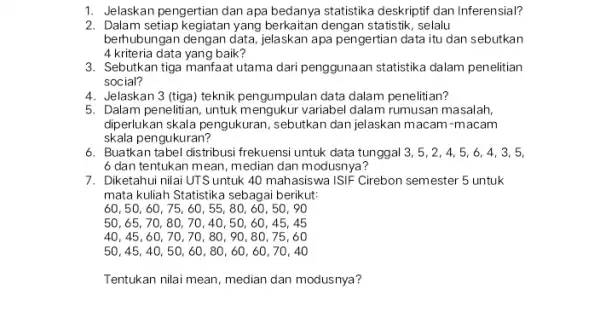 1. Jelaskan pengertian dan apa bedanya statistika deskriptif dan Inferensial?
2. Dalam setiap kegiatan yang berkaitan dengan statistik, selalu berhubungan dengan data, jelaskan apa pengertian data itu dan sebutkan 4 kriteria data yang baik?
3. Sebutkan tiga manfaat utama dari penggunaan statistika dalam penelitian social?
4. Jelaskan 3 (tiga) teknik pengumpulan data dalam penelitian?
5. Dalam penelitian, untuk mengukur variabel dalam rumusan masalah, diperlukan skala pengukuran, sebutkan dan jelaskan macam-macam skala pengukuran?
6. Buatkan tabel distribusi frekuensi untuk data tunggal 3, 5, 2, 4, 5, 6, 4, 3, 5, 6 dan tentukan mean, median dan modusnya?
7. Diketahui nilai UTS untuk 40 mahasiswa ISIF Cirebon semester 5 untuk mata kuliah Statistika sebagai berikut:
60, 50, 60, 75, 60, 55, 80, 60, 50, 90
50, 65, 70, 80, 70, 40, 50, 60, 45, 45
40, 45, 60, 70, 70, 80, 90, 80, 75, 60
50, 45, 40, 50, 60, 80, 60, 60, 70, 40

Tentukan nilai mean, median dan modusnya?